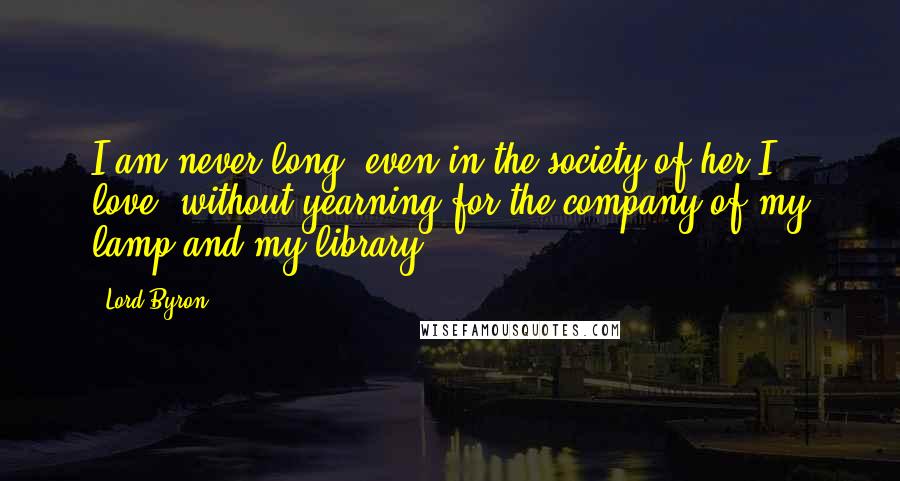 I am never long, even in the society of her I love, without yearning for the company of my lamp and my library.

Lord Byron

WISEFAMOUSQUOTES.COM